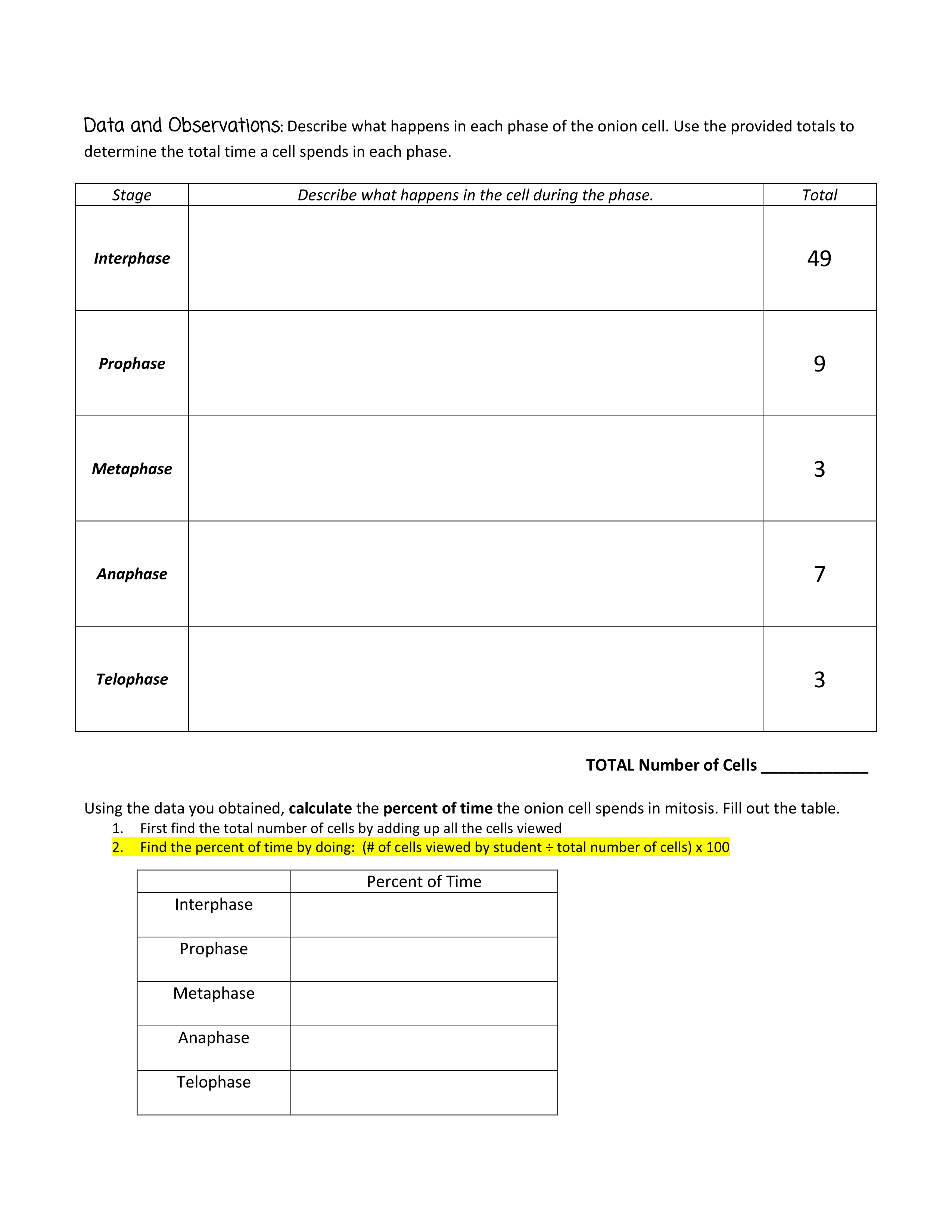 Data and Observations: Describe what happens in each phase of the onion cell. Use the provided totals to determine the total time a cell spends in each phase.

| Stage | Describe what happens in the cell during the phase. | Total |
|---|---|---|
| Interphase | | 49 |
| Prophase | | 9 |
| Metaphase | | 3 |
| Anaphase | | 7 |
| Telophase | | 3 |

TOTAL Number of Cells ____________

Using the data you obtained, calculate the percent of time the onion cell spends in mitosis. Fill out the table.
1. First find the total number of cells by adding up all the cells viewed
2. Find the percent of time by doing: (# of cells viewed by student ÷ total number of cells) x 100

| | Percent of Time |
|---|---|
| Interphase | |
| Prophase | |
| Metaphase | |
| Anaphase | |
| Telophase | |